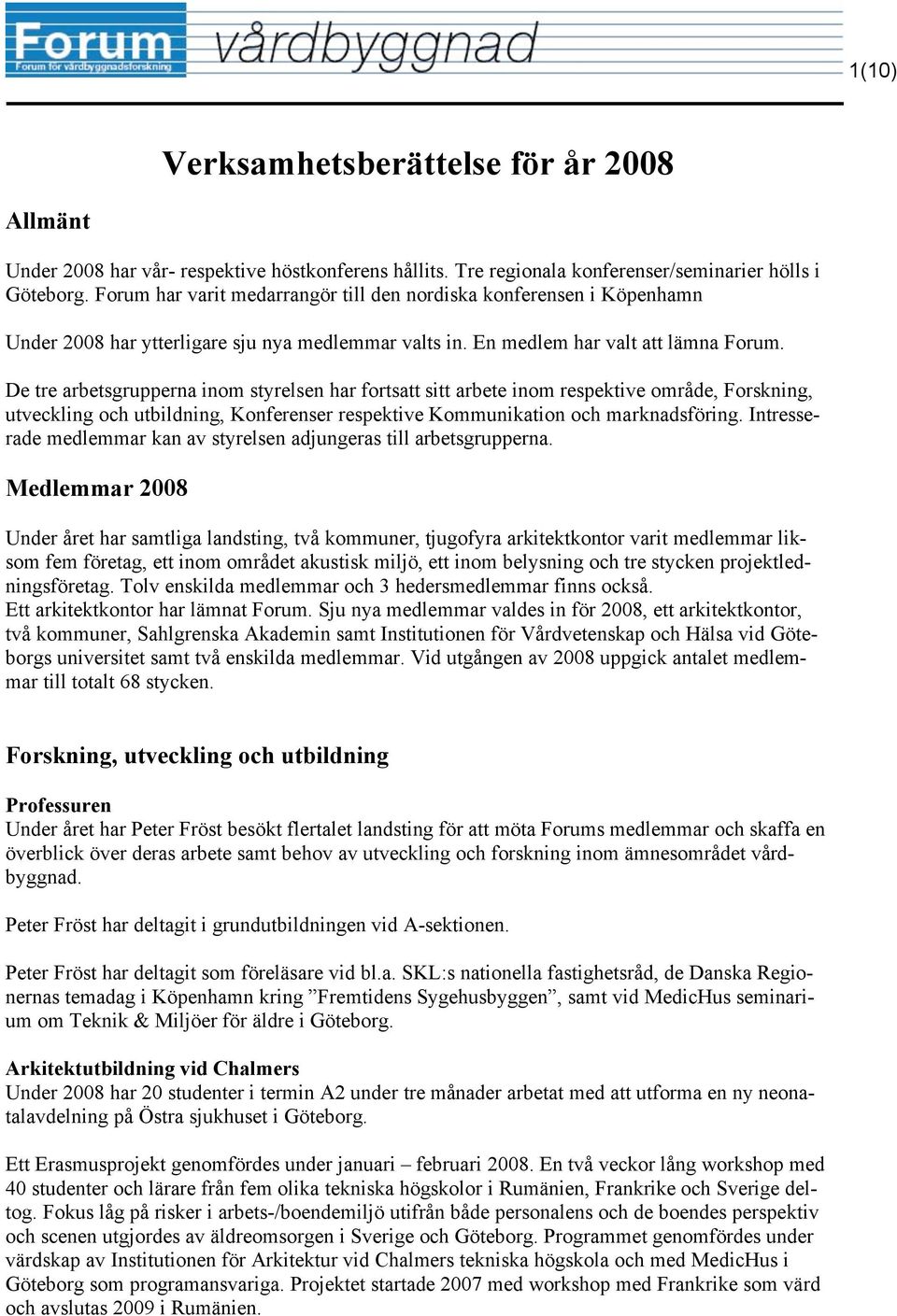 Forum
Forum för vårdbyggnadsforskning
vårdbyggnad

1(10)

Verksamhetsberättelse för år 2008

Allmänt

Under 2008 har vår- respektive höstkonferens hållits. Tre regionala konferenser/seminarier hölls i Göteborg. Forum har varit medarrangör till den nordiska konferensen i Köpenhamn

Under 2008 har ytterligare sju nya medlemmar valts in. En medlem har valt att lämna Forum.

De tre arbetsgrupperna inom styrelsen har fortsatt sitt arbete inom respektive område, Forskning, utveckling och utbildning, Konferenser respektive Kommunikation och marknadsföring. Intresserade medlemmar kan av styrelsen adjungeras till arbetsgrupperna.

Medlemmar 2008

Under året har samtliga landsting, två kommuner, tjugofyra arkitektkontor varit medlemmar liksom fem företag, ett inom området akustisk miljö, ett inom belysning och tre stycken projektledningsföretag. Tolv enskilda medlemmar och 3 hedersmedlemmar finns också.
Ett arkitektkontor har lämnat Forum. Sju nya medlemmar valdes in för 2008, ett arkitektkontor, två kommuner, Sahlgrenska Akademin samt Institutionen för Vårdvetenskap och Hälsa vid Göteborgs universitet samt två enskilda medlemmar. Vid utgången av 2008 uppgick antalet medlemmar till totalt 68 stycken.

Forskning, utveckling och utbildning

Professuren
Under året har Peter Fröst besökt flertalet landsting för att möta Forums medlemmar och skaffa en överblick över deras arbete samt behov av utveckling och forskning inom ämnesområdet vårdbyggnad.

Peter Fröst har deltagit i grundutbildningen vid A-sektionen.

Peter Fröst har deltagit som föreläsare vid bl.a. SKL:s nationella fastighetsråd, de Danska Regionernas temadag i Köpenhamn kring ”Fremtidens Sygehusbyggen”, samt vid MedicHus seminarium om Teknik & Miljöer för äldre i Göteborg.

Arkitektutbildning vid Chalmers
Under 2008 har 20 studenter i termin A2 under tre månader arbetat med att utforma en ny neonatalavdelning på Östra sjukhuset i Göteborg.

Ett Erasmusprojekt genomfördes under januari – februari 2008. En två veckor lång workshop med 40 studenter och lärare från fem olika tekniska högskolor i Rumänien, Frankrike och Sverige deltog. Fokus låg på risker i arbets-/boendemiljö utifrån både personalens och de boendes perspektiv och scenen utgjordes av äldreomsorgen i Sverige och Göteborg. Programmet genomfördes under värdskap av Institutionen för Arkitektur vid Chalmers tekniska högskola och med MedicHus i Göteborg som programansvariga. Projektet startade 2007 med workshop med Frankrike som värd och avslutas 2009 i Rumänien.